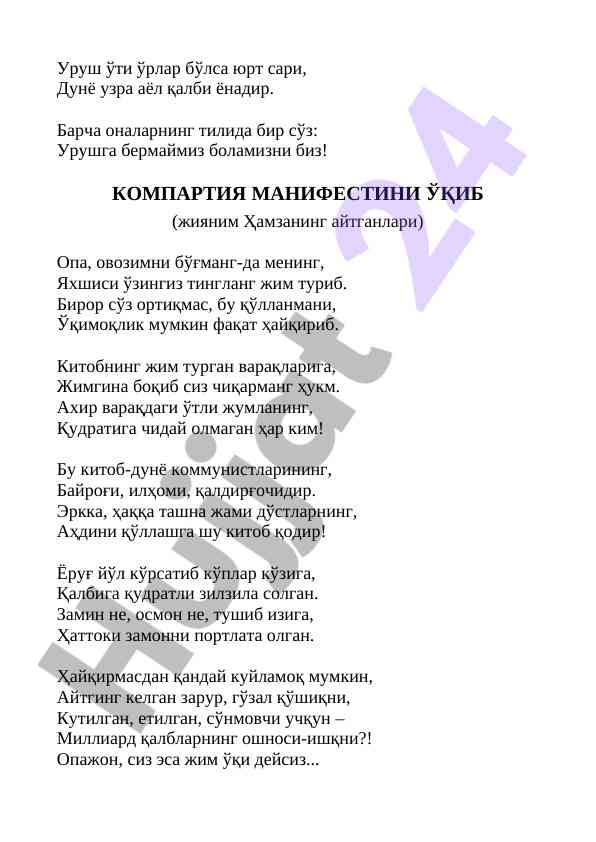 Уруш ўти ўрлар бўлса юрт сари,
Дунё узра аёл қалби ёнадир.

Барча оналарнинг тилида бир сўз:
Урушга бермаймиз боламизни биз!

КОМПАРТИЯ МАНИФЕСТИНИ ЎҚИБ
(жияним Ҳамзанинг айтганлари)

Опа, овозимни бўғманг-да менинг,
Яхшиси ўзингиз тингланг жим туриб.
Бирор сўз ортиқмас, бу қўлланмани,
Ўқимоқлик мумкин фақат ҳайқириб.

Китобнинг жим турган варақларига,
Жимгина боқиб сиз чиқарманг ҳукм.
Ахир варақдаги ўтли жумланинг,
Қудратига чидай олмаган ҳар ким!

Бу китоб-дунё коммунистларининг,
Байроғи, илҳоми, қалдирғочидир.
Эркка, ҳаққа ташна жами дўстларнинг,
Аҳдини қўллашга шу китоб қодир!

Ёруғ йўл кўрсатиб кўплар кўзига,
Қалбига қудратли зилзила солган.
Замин не, осмон не, тушиб изига,
Ҳаттоки замонни портлата олган.

Ҳайқирмасдан қандай куйламоқ мумкин,
Айтгинг келган зарур, гўзал қўшиқни,
Кутилган, етилган, сўнмовчи учқун –
Миллиард қалбларнинг ошноси-ишқни?!
Опажон, сиз эса жим ўқи дейсиз...

Hujjat 24